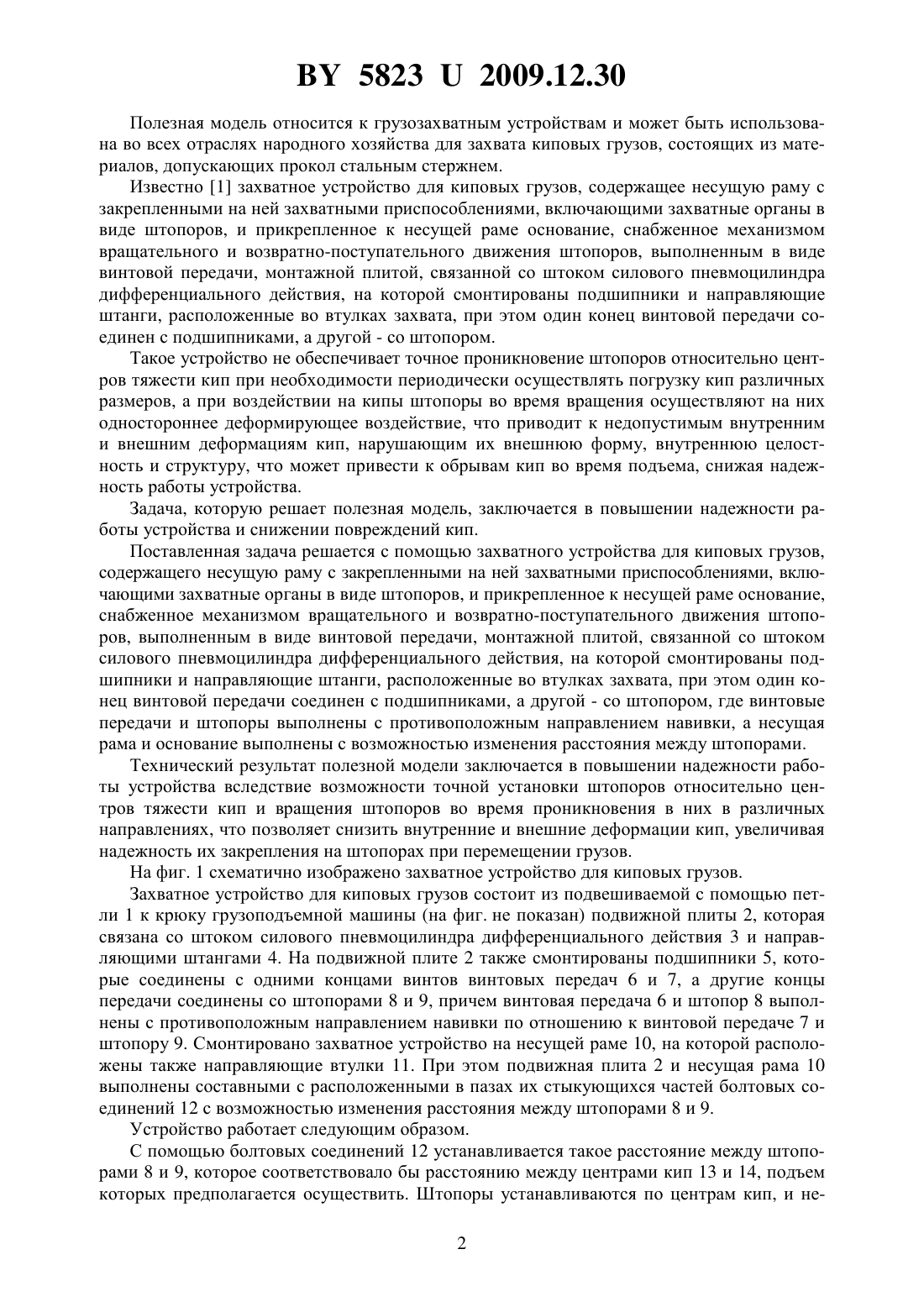 BY 5823 U 2009.12.30

Полезная модель относится к грузозахватным устройствам и может быть использована во всех отраслях народного хозяйства для захвата киповых грузов, состоящих из материалов, допускающих прокол стальным стержнем.

Известно [1] захватное устройство для киповых грузов, содержащее несущую раму с закрепленными на ней захватными приспособлениями, включающими захватные органы в виде штопоров, и прикрепленное к несущей раме основание, снабженное механизмом вращательного и возвратно-поступательного движения штопоров, выполненным в виде винтовой передачи, монтажной плитой, связанной со штоком силового пневмоцилиндра дифференциального действия, на которой смонтированы подшипники и направляющие штанги, расположенные во втулках захвата, при этом один конец винтовой передачи соединен с подшипниками, а другой - со штопором.

Такое устройство не обеспечивает точное проникновение штопоров относительно центров тяжести кип при необходимости периодически осуществлять погрузку кип различных размеров, а при воздействии на кипы штопоры во время вращения осуществляют на них одностороннее деформирующее воздействие, что приводит к недопустимым внутренним и внешним деформациям кип, нарушающим их внешнюю форму, внутреннюю целостность и структуру, что может привести к обрывам кип во время подъема, снижая надежность работы устройства.

Задача, которую решает полезная модель, заключается в повышении надежности работы устройства и снижении повреждений кип.

Поставленная задача решается с помощью захватного устройства для киповых грузов, содержащего несущую раму с закрепленными на ней захватными приспособлениями, включающими захватные органы в виде штопоров, и прикрепленное к несущей раме основание, снабженное механизмом вращательного и возвратно-поступательного движения штопоров, выполненным в виде винтовой передачи, монтажной плитой, связанной со штоком силового пневмоцилиндра дифференциального действия, на которой смонтированы подшипники и направляющие штанги, расположенные во втулках захвата, при этом один конец винтовой передачи соединен с подшипниками, а другой - со штопором, где винтовые передачи и штопоры выполнены с противоположным направлением навивки, а несущая рама и основание выполнены с возможностью изменения расстояния между штопорами.

Технический результат полезной модели заключается в повышении надежности работы устройства вследствие возможности точной установки штопоров относительно центров тяжести кип и вращения штопоров во время проникновения в них в различных направлениях, что позволяет снизить внутренние и внешние деформации кип, увеличивая надежность их закрепления на штопорах при перемещении грузов.

На фиг. 1 схематично изображено захватное устройство для киповых грузов.

Захватное устройство для киповых грузов состоит из подвешиваемой с помощью петли 1 к крюку грузоподъемной машины (на фиг. не показан) подвижной плиты 2, которая связана со штоком силового пневмоцилиндра дифференциального действия 3 и направляющими штангами 4. На подвижной плите 2 также смонтированы подшипники 5, которые соединены с одними концами винтов винтовых передач 6 и 7, а другие концы передачи соединены со штопорами 8 и 9, причем винтовая передача 6 и штопор 8 выполнены с противоположным направлением навивки по отношению к винтовой передаче 7 и штопору 9. Смонтировано захватное устройство на несущей раме 10, на которой расположены также направляющие втулки 11. При этом подвижная плита 2 и несущая рама 10 выполнены составными с расположенными в пазах их стыкующихся частей болтовых соединений 12 с возможностью изменения расстояния между штопорами 8 и 9.

Устройство работает следующим образом.

С помощью болтовых соединений 12 устанавливается такое расстояние между штопорами 8 и 9, которое соответствовало бы расстоянию между центрами кип 13 и 14, подъем которых предполагается осуществить. Штопоры устанавливаются по центрам кип, и не-

2